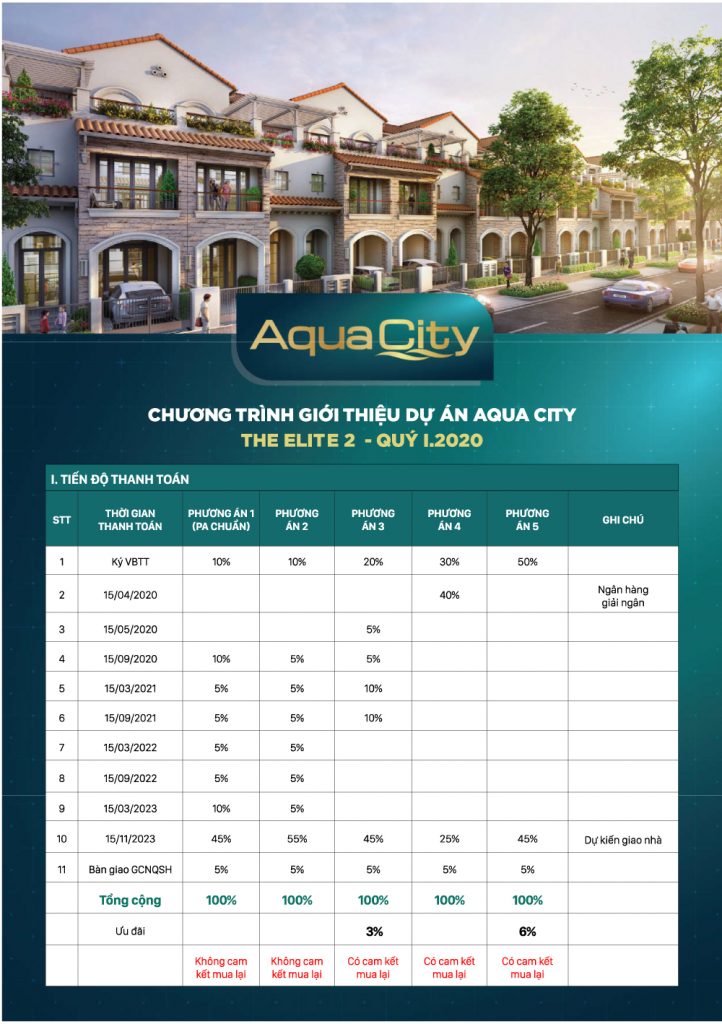 Aqua City

CHƯƠNG TRÌNH GIỚI THIỆU DỰ ÁN AQUA CITY
THE ELITE 2 - QUÝ I.2020

I. TIẾN ĐỘ THANH TOÁN

| STT | THỜI GIAN THANH TOÁN | PHƯƠNG ÁN 1 (PA CHUẨN) | PHƯƠNG ÁN 2 | PHƯƠNG ÁN 3 | PHƯƠNG ÁN 4 | PHƯƠNG ÁN 5 | GHI CHÚ |
|---|---|---|---|---|---|---|---|
| 1 | Ký VBTT | 10% | 10% | 20% | 30% | 50% | |
| 2 | 15/04/2020 | | | | 40% | | Ngân hàng giải ngân |
| 3 | 15/05/2020 | | | 5% | | | |
| 4 | 15/09/2020 | 10% | 5% | 5% | | | |
| 5 | 15/03/2021 | 5% | 5% | 10% | | | |
| 6 | 15/09/2021 | 5% | 5% | 10% | | | |
| 7 | 15/03/2022 | 5% | 5% | | | | |
| 8 | 15/09/2022 | 5% | 5% | | | | |
| 9 | 15/03/2023 | 10% | 5% | | | | |
| 10 | 15/11/2023 | 45% | 55% | 45% | 25% | 45% | Dự kiến giao nhà |
| 11 | Bàn giao GCNQSH | 5% | 5% | 5% | 5% | 5% | |
| | Tổng cộng | 100% | 100% | 100% | 100% | 100% | |
| | Ưu đãi | | | 3% | | 6% | |
| | | Không cam kết mua lại | Không cam kết mua lại | Có cam kết mua lại | Có cam kết mua lại | Có cam kết mua lại | |